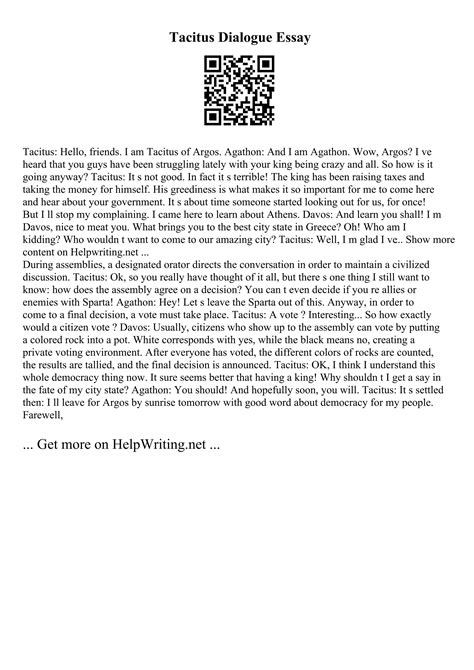 Tacitus Dialogue Essay

Tacitus: Hello, friends. I am Tacitus of Argos. Agathon: And I am Agathon. Wow, Argos? I ve heard that you guys have been struggling lately with your king being crazy and all. So how is it going anyway? Tacitus: It s not good. In fact it s terrible! The king has been raising taxes and taking the money for himself. His greediness is what makes it so important for me to come here and hear about your government. It s about time someone started looking out for us, for once! But I ll stop my complaining. I came here to learn about Athens. Davos: And learn you shall! I m Davos, nice to meat you. What brings you to the best city state in Greece? Oh! Who am I kidding? Who wouldn t want to come to our amazing city? Tacitus: Well, I m glad I ve.. Show more content on Helpwriting.net ...
During assemblies, a designated orator directs the conversation in order to maintain a civilized discussion. Tacitus: Ok, so you really have thought of it all, but there s one thing I still want to know: how does the assembly agree on a decision? You can t even decide if you re allies or enemies with Sparta! Agathon: Hey! Let s leave the Sparta out of this. Anyway, in order to come to a final decision, a vote must take place. Tacitus: A vote ? Interesting... So how exactly would a citizen vote ? Davos: Usually, citizens who show up to the assembly can vote by putting a colored rock into a pot. White corresponds with yes, while the black means no, creating a private voting environment. After everyone has voted, the different colors of rocks are counted, the results are tallied, and the final decision is announced. Tacitus: OK, I think I understand this whole democracy thing now. It sure seems better that having a king! Why shouldn t I get a say in the fate of my city state? Agathon: You should! And hopefully soon, you will. Tacitus: It s settled then: I ll leave for Argos by sunrise tomorrow with good word about democracy for my people. Farewell,

... Get more on HelpWriting.net ...